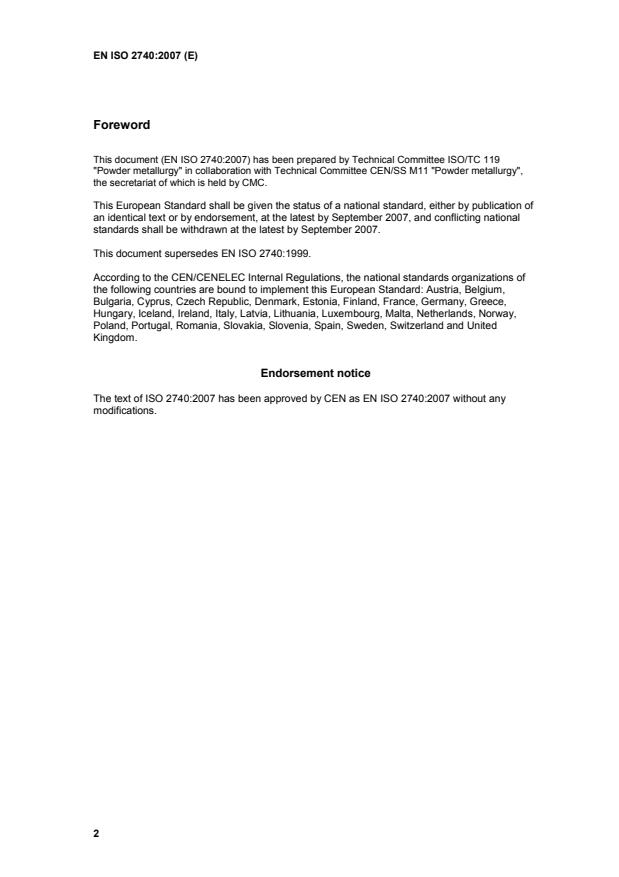 EN ISO 2740:2007 (E)

Foreword

This document (EN ISO 2740:2007) has been prepared by Technical Committee ISO/TC 119 "Powder metallurgy" in collaboration with Technical Committee CEN/SS M11 "Powder metallurgy", the secretariat of which is held by CMC.

This European Standard shall be given the status of a national standard, either by publication of an identical text or by endorsement, at the latest by September 2007, and conflicting national standards shall be withdrawn at the latest by September 2007.

This document supersedes EN ISO 2740:1999.

According to the CEN/CENELEC Internal Regulations, the national standards organizations of the following countries are bound to implement this European Standard: Austria, Belgium, Bulgaria, Cyprus, Czech Republic, Denmark, Estonia, Finland, France, Germany, Greece, Hungary, Iceland, Ireland, Italy, Latvia, Lithuania, Luxembourg, Malta, Netherlands, Norway, Poland, Portugal, Romania, Slovakia, Slovenia, Spain, Sweden, Switzerland and United Kingdom.

Endorsement notice

The text of ISO 2740:2007 has been approved by CEN as EN ISO 2740:2007 without any modifications.

2